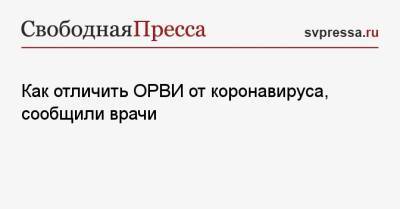 СвободнаяПресса

svpressa.ru

Как отличить ОРВИ от коронавируса, сообщили врачи